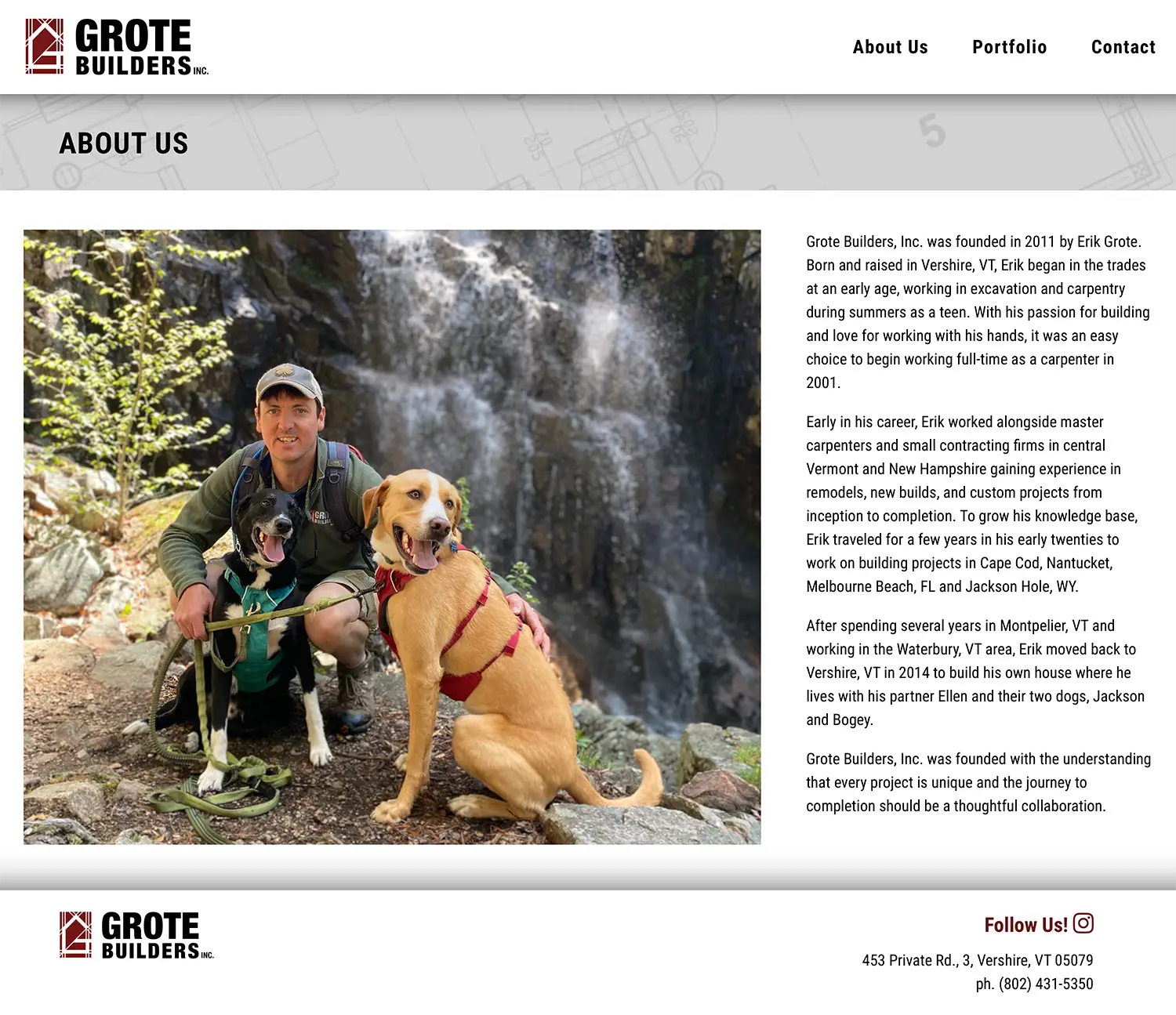 GROTE BUILDERS INC.

About Us Portfolio Contact

ABOUT US

Grote Builders, Inc. was founded in 2011 by Erik Grote. Born and raised in Vershire, VT, Erik began in the trades at an early age, working in excavation and carpentry during summers as a teen. With his passion for building and love for working with his hands, it was an easy choice to begin working full-time as a carpenter in 2001.

Early in his career, Erik worked alongside master carpenters and small contracting firms in central Vermont and New Hampshire gaining experience in remodels, new builds, and custom projects from inception to completion. To grow his knowledge base, Erik traveled for a few years in his early twenties to work on building projects in Cape Cod, Nantucket, Melbourne Beach, FL and Jackson Hole, WY.

After spending several years in Montpelier, VT and working in the Waterbury, VT area, Erik moved back to Vershire, VT in 2014 to build his own house where he lives with his partner Ellen and their two dogs, Jackson and Bogey.

Grote Builders, Inc. was founded with the understanding that every project is unique and the journey to completion should be a thoughtful collaboration.

GROTE BUILDERS INC.

Follow Us!

453 Private Rd., 3, Vershire, VT 05079
ph. (802) 431-5350